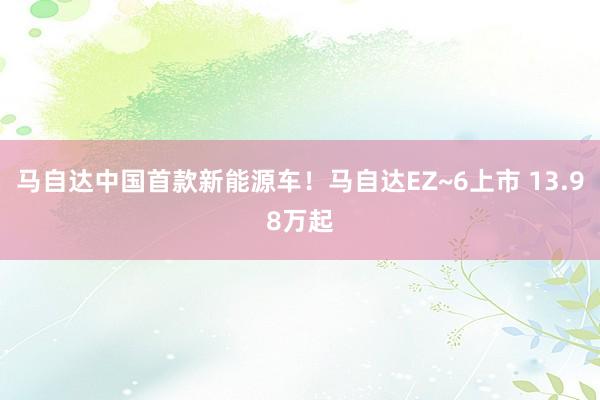 马自达中国首款新能源车！马自达EZ~6上市 13.98万起